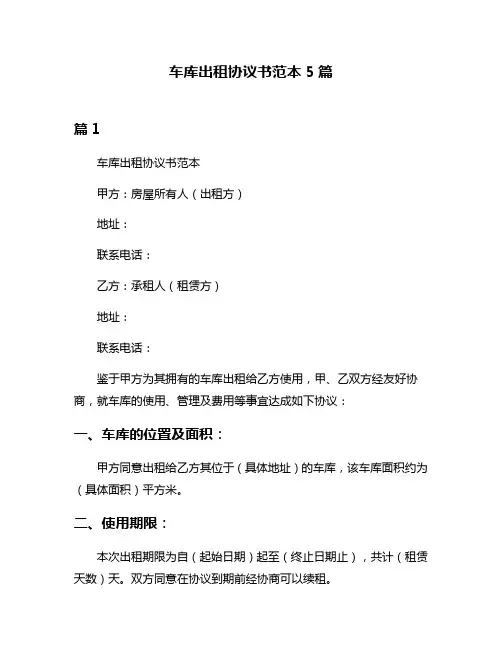 车库出租协议书范本 5 篇

篇 1

车库出租协议书范本

甲方：房屋所有人（出租方）

地址：

联系电话：

乙方：承租人（租赁方）

地址：

联系电话：

鉴于甲方为其拥有的车库出租给乙方使用，甲、乙双方经友好协商，就车库的使用、管理及费用等事宜达成如下协议：

一、车库的位置及面积：

甲方同意出租给乙方其位于（具体地址）的车库，该车库面积约为（具体面积）平方米。

二、使用期限：

本次出租期限为自（起始日期）起至（终止日期止），共计（租赁天数）天。双方同意在协议到期前经协商可以续租。